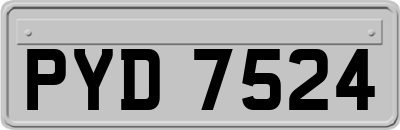 PYD 7524